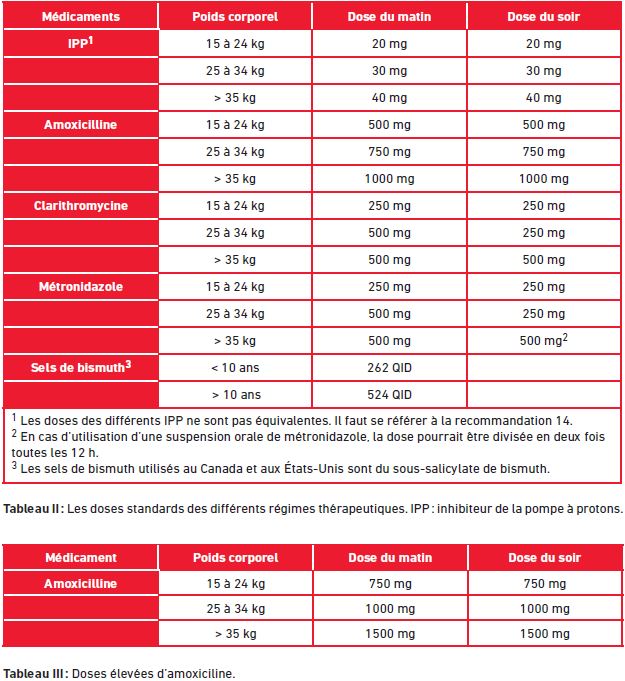 | Médicaments | Poids corporel | Dose du matin | Dose du soir |
|---|---|---|---|
| IPP$^1$ | 15 à 24 kg | 20 mg | 20 mg |
| | 25 à 34 kg | 30 mg | 30 mg |
| | > 35 kg | 40 mg | 40 mg |
| Amoxicilline | 15 à 24 kg | 500 mg | 500 mg |
| | 25 à 34 kg | 750 mg | 750 mg |
| | > 35 kg | 1000 mg | 1000 mg |
| Clarithromycine | 15 à 24 kg | 250 mg | 250 mg |
| | 25 à 34 kg | 500 mg | 250 mg |
| | > 35 kg | 500 mg | 500 mg |
| Métronidazole | 15 à 24 kg | 250 mg | 250 mg |
| | 25 à 34 kg | 500 mg | 250 mg |
| | > 35 kg | 500 mg | 500 mg$^2$ |
| Sels de bismuth$^3$ | < 10 ans | 262 QID | |
| | > 10 ans | 524 QID | |

$^1$ Les doses des différents IPP ne sont pas équivalentes. Il faut se référer à la recommandation 14.
$^2$ En cas d'utilisation d'une suspension orale de métronidazole, la dose pourrait être divisée en deux fois toutes les 12 h.
$^3$ Les sels de bismuth utilisés au Canada et aux États-Unis sont du sous-salicylate de bismuth.

Tableau II : Les doses standards des différents régimes thérapeutiques. IPP : inhibiteur de la pompe à protons.

| Médicament | Poids corporel | Dose du matin | Dose du soir |
|---|---|---|---|
| Amoxicilline | 15 à 24 kg | 750 mg | 750 mg |
| | 25 à 34 kg | 1000 mg | 1000 mg |
| | > 35 kg | 1500 mg | 1500 mg |

Tableau III : Doses élevées d'amoxiciline.